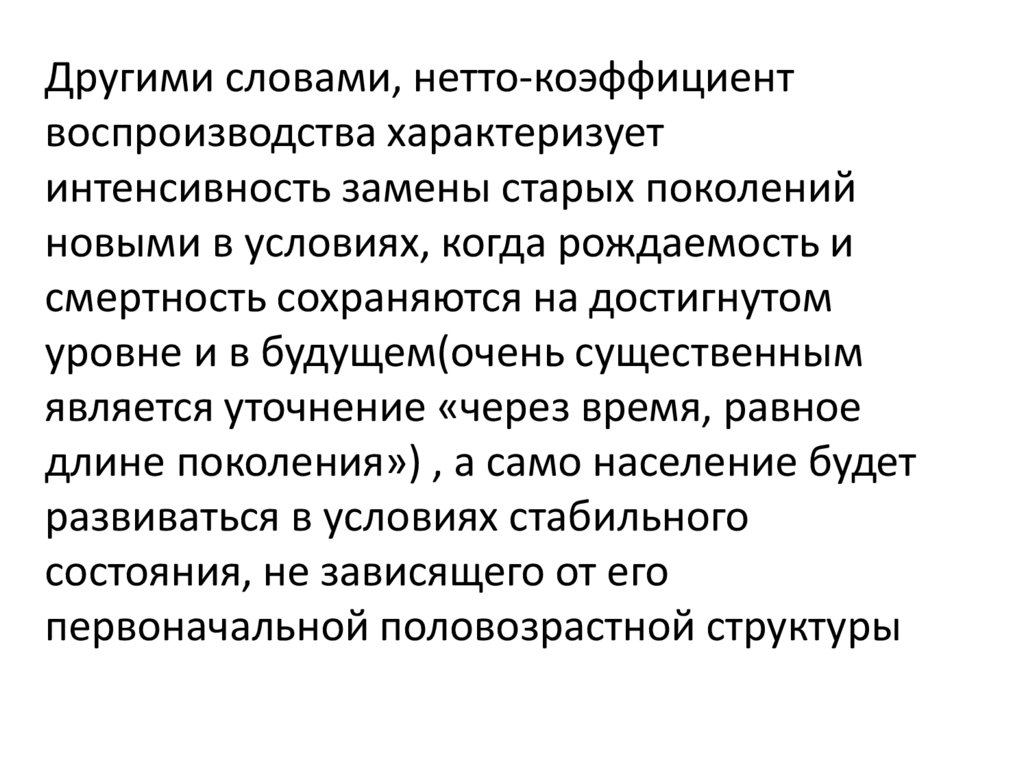 Другими словами, нетто-коэффициент воспроизводства характеризует интенсивность замены старых поколений новыми в условиях, когда рождаемость и смертность сохраняются на достигнутом уровне и в будущем(очень существенным является уточнение «через время, равное длине поколения») , а само население будет развиваться в условиях стабильного состояния, не зависящего от его первоначальной половозрастной структуры